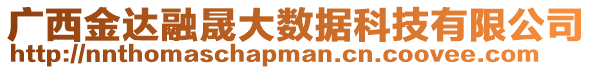 广西金达融晟大数据科技有限公司
http://nnthomaschapman.cn.coovee.com